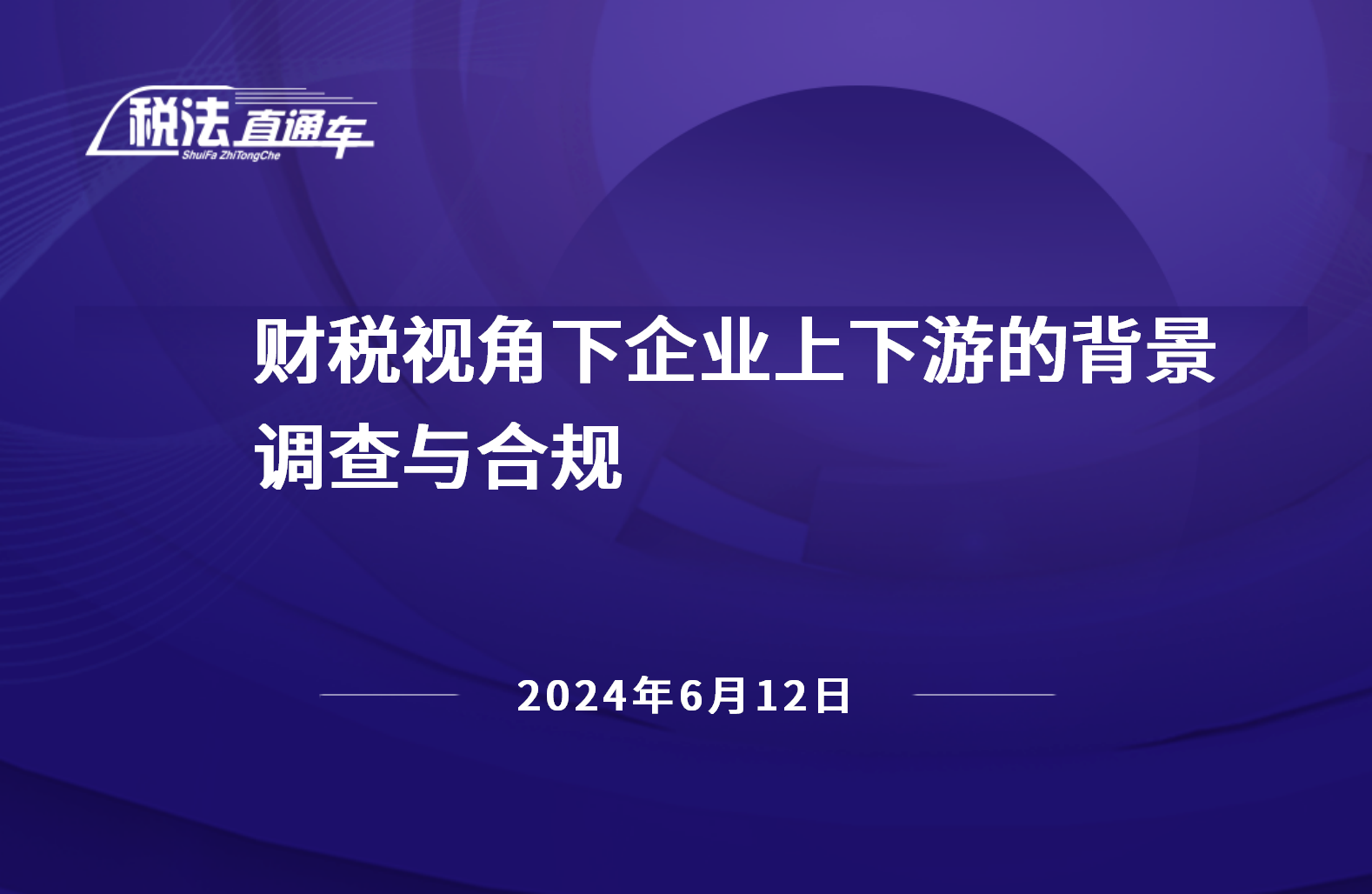 税法直通车
ShuiFa ZhiTongChe

财税视角下企业上下游的背景调查与合规

2024年6月12日